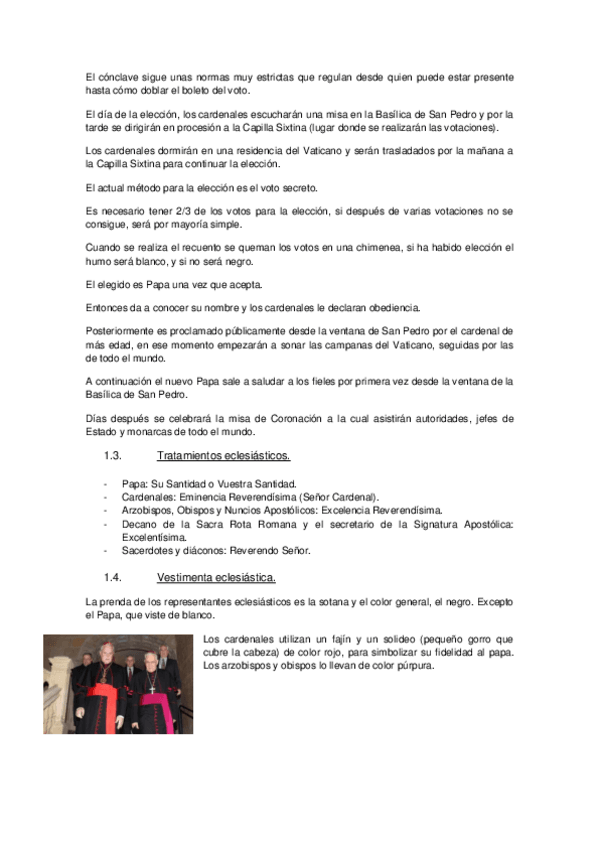 El cónclave sigue unas normas muy estrictas que regulan desde quien puede estar presente hasta cómo doblar el boleto del voto.

El día de la elección, los cardenales escucharán una misa en la Basílica de San Pedro y por la tarde se dirigirán en procesión a la Capilla Sixtina (lugar donde se realizarán las votaciones).

Los cardenales dormirán en una residencia del Vaticano y serán trasladados por la mañana a la Capilla Sixtina para continuar la elección.

El actual método para la elección es el voto secreto.

Es necesario tener 2/3 de los votos para la elección, si después de varias votaciones no se consigue, será por mayoría simple.

Cuando se realiza el recuento se queman los votos en una chimenea, si ha habido elección el humo será blanco, y si no será negro.

El elegido es Papa una vez que acepta.

Entonces da a conocer su nombre y los cardenales le declaran obediencia.

Posteriormente es proclamado públicamente desde la ventana de San Pedro por el cardenal de más edad, en ese momento empezarán a sonar las campanas del Vaticano, seguidas por las de todo el mundo.

A continuación el nuevo Papa sale a saludar a los fieles por primera vez desde la ventana de la Basílica de San Pedro.

Días después se celebrará la misa de Coronación a la cual asistirán autoridades, jefes de Estado y monarcas de todo el mundo.

1.3. Tratamientos eclesiásticos.

- Papa: Su Santidad o Vuestra Santidad.
- Cardenales: Eminencia Reverendísima (Señor Cardenal).
- Arzobispos, Obispos y Nuncios Apostólicos: Excelencia Reverendísima.
- Decano de la Sacra Rota Romana y el secretario de la Signatura Apostólica: Excelentísima.
- Sacerdotes y diáconos: Reverendo Señor.

1.4. Vestimenta eclesiástica.

La prenda de los representantes eclesiásticos es la sotana y el color general, el negro. Excepto el Papa, que viste de blanco.

Los cardenales utilizan un fajín y un solideo (pequeño gorro que cubre la cabeza) de color rojo, para simbolizar su fidelidad al papa. Los arzobispos y obispos lo llevan de color púrpura.